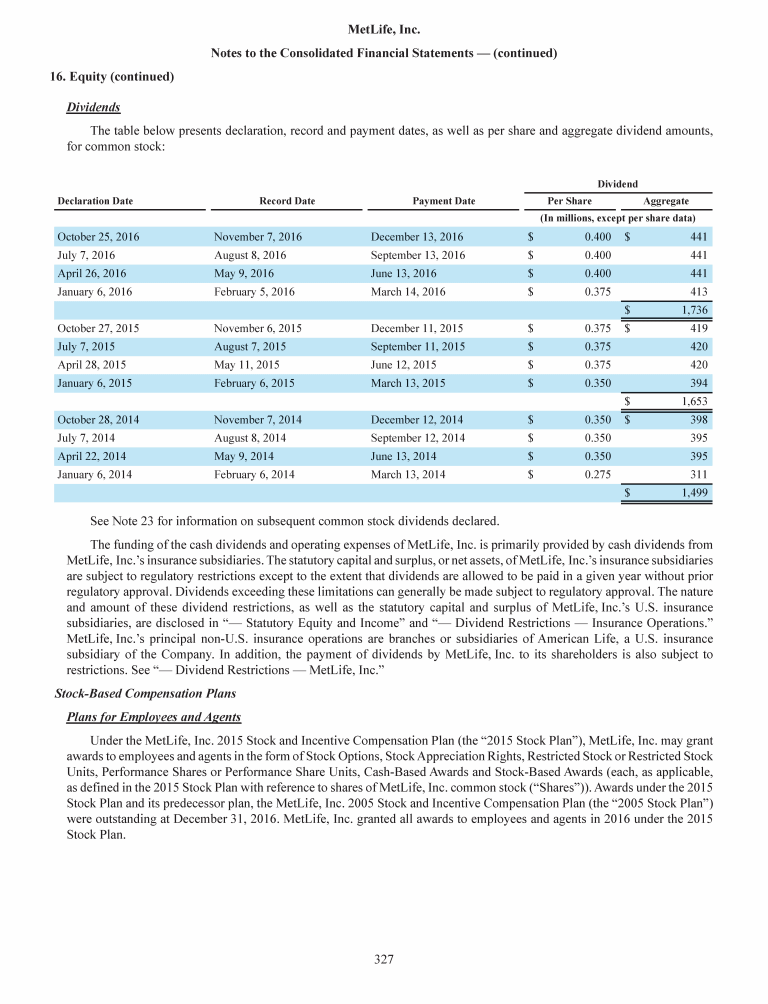 MetLife, Inc.
Notes to the Consolidated Financial Statements — (continued)

16. Equity (continued)

Dividends

The table below presents declaration, record and payment dates, as well as per share and aggregate dividend amounts, for common stock:

| Declaration Date | Record Date | Payment Date | Dividend Per Share | Dividend Aggregate |
|---|---|---|---|---|
| | | | (In millions, except per share data) | |
| October 25, 2016 | November 7, 2016 | December 13, 2016 | $ 0.400 | $ 441 |
| July 7, 2016 | August 8, 2016 | September 13, 2016 | $ 0.400 | 441 |
| April 26, 2016 | May 9, 2016 | June 13, 2016 | $ 0.400 | 441 |
| January 6, 2016 | February 5, 2016 | March 14, 2016 | $ 0.375 | 413 |
| | | | | $ 1,736 |
| October 27, 2015 | November 6, 2015 | December 11, 2015 | $ 0.375 | $ 419 |
| July 7, 2015 | August 7, 2015 | September 11, 2015 | $ 0.375 | 420 |
| April 28, 2015 | May 11, 2015 | June 12, 2015 | $ 0.375 | 420 |
| January 6, 2015 | February 6, 2015 | March 13, 2015 | $ 0.350 | 394 |
| | | | | $ 1,653 |
| October 28, 2014 | November 7, 2014 | December 12, 2014 | $ 0.350 | $ 398 |
| July 7, 2014 | August 8, 2014 | September 12, 2014 | $ 0.350 | 395 |
| April 22, 2014 | May 9, 2014 | June 13, 2014 | $ 0.350 | 395 |
| January 6, 2014 | February 6, 2014 | March 13, 2014 | $ 0.275 | 311 |
| | | | | $ 1,499 |

See Note 23 for information on subsequent common stock dividends declared.

The funding of the cash dividends and operating expenses of MetLife, Inc. is primarily provided by cash dividends from MetLife, Inc.'s insurance subsidiaries. The statutory capital and surplus, or net assets, of MetLife, Inc.'s insurance subsidiaries are subject to regulatory restrictions except to the extent that dividends are allowed to be paid in a given year without prior regulatory approval. Dividends exceeding these limitations can generally be made subject to regulatory approval. The nature and amount of these dividend restrictions, as well as the statutory capital and surplus of MetLife, Inc.'s U.S. insurance subsidiaries, are disclosed in "— Statutory Equity and Income" and "— Dividend Restrictions — Insurance Operations." MetLife, Inc.'s principal non-U.S. insurance operations are branches or subsidiaries of American Life, a U.S. insurance subsidiary of the Company. In addition, the payment of dividends by MetLife, Inc. to its shareholders is also subject to restrictions. See "— Dividend Restrictions — MetLife, Inc."

Stock-Based Compensation Plans

Plans for Employees and Agents

Under the MetLife, Inc. 2015 Stock and Incentive Compensation Plan (the "2015 Stock Plan"), MetLife, Inc. may grant awards to employees and agents in the form of Stock Options, Stock Appreciation Rights, Restricted Stock or Restricted Stock Units, Performance Shares or Performance Share Units, Cash-Based Awards and Stock-Based Awards (each, as applicable, as defined in the 2015 Stock Plan with reference to shares of MetLife, Inc. common stock ("Shares")). Awards under the 2015 Stock Plan and its predecessor plan, the MetLife, Inc. 2005 Stock and Incentive Compensation Plan (the "2005 Stock Plan") were outstanding at December 31, 2016. MetLife, Inc. granted all awards to employees and agents in 2016 under the 2015 Stock Plan.

327